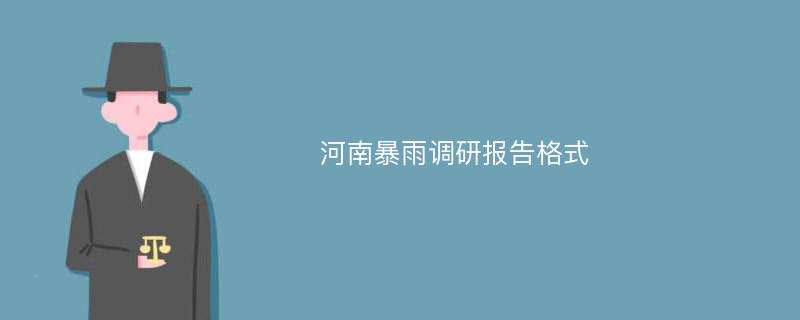 河南暴雨调研报告格式